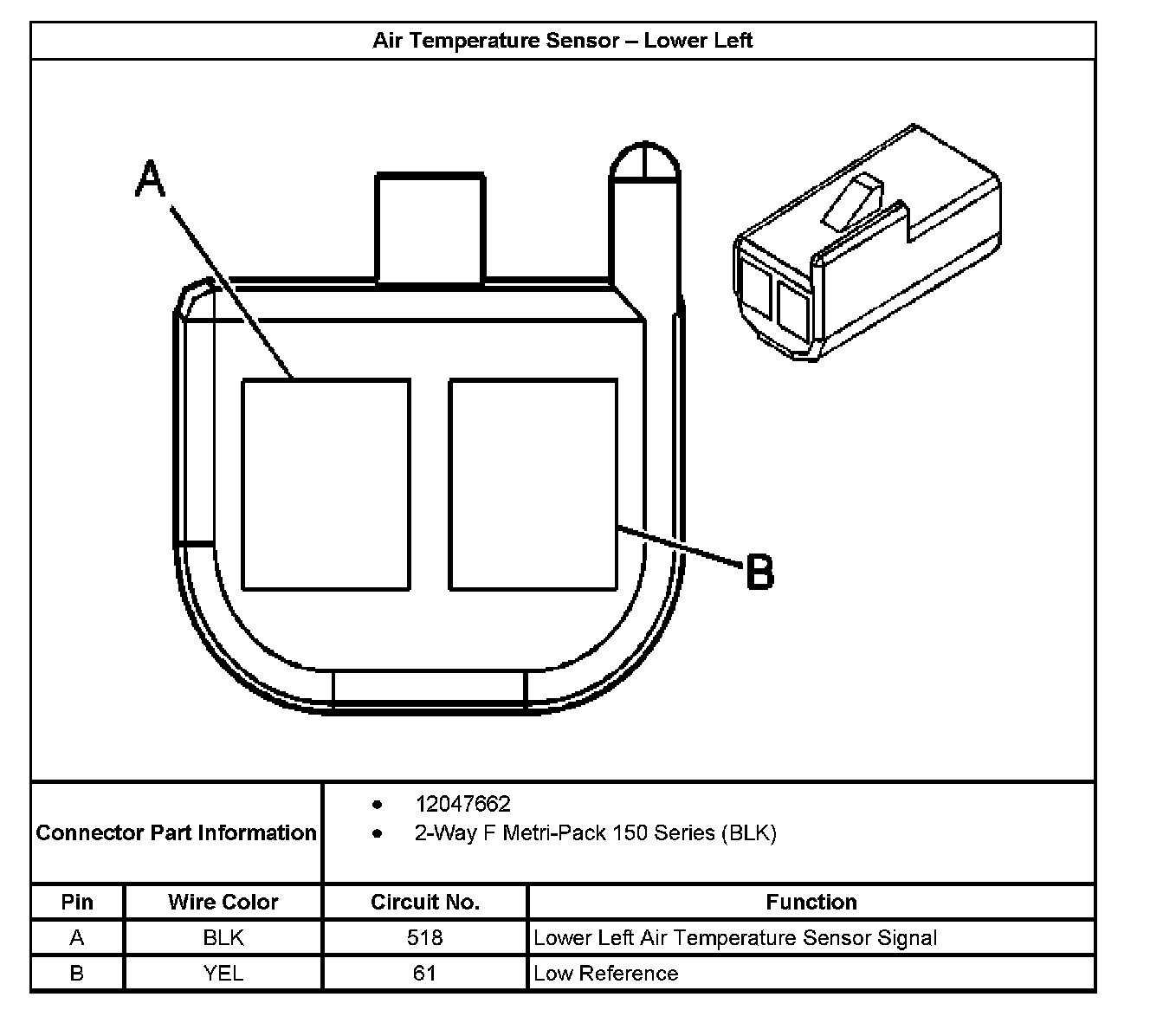 Air Temperature Sensor – Lower Left

A

B

Connector Part Information
• 12047662
• 2-Way F Metri-Pack 150 Series (BLK)

| Pin | Wire Color | Circuit No. | Function |
|---|---|---|---|
| A | BLK | 518 | Lower Left Air Temperature Sensor Signal |
| B | YEL | 61 | Low Reference |